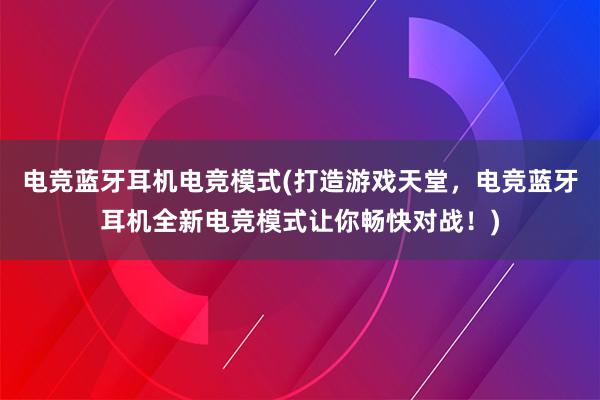 电竞蓝牙耳机电竞模式(打造游戏天堂，电竞蓝牙耳机全新电竞模式让你畅快对战！)